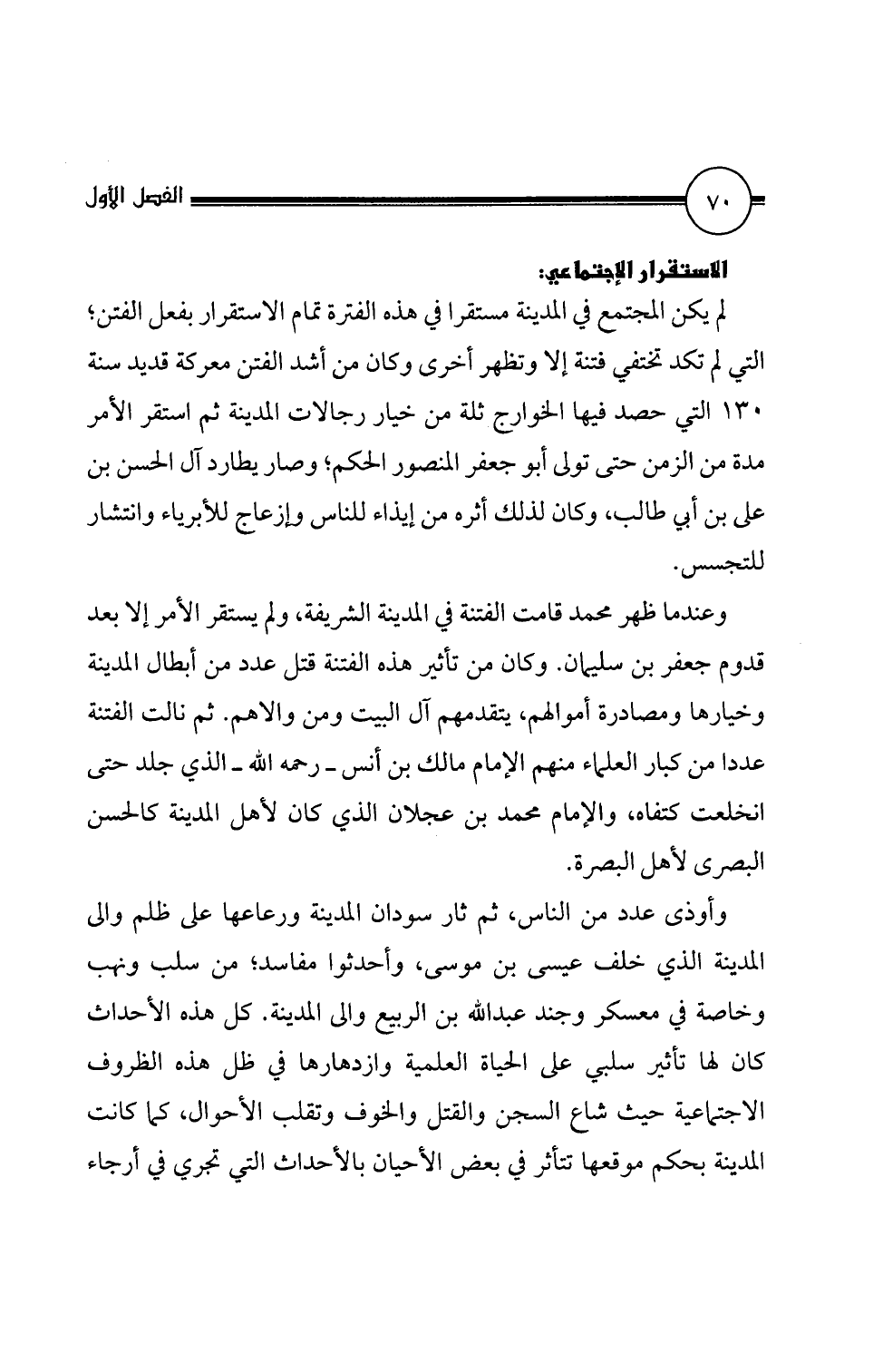 ٧٠ الفصل الأول

الاستقرار الإجتماعي:

لم يكن المجتمع في المدينة مستقرا في هذه الفترة تمام الاستقرار بفعل الفتن؛ التي لم تكد تختفي فتنة إلا وتظهر أخرى وكان من أشد الفتن معركة قديد سنة ١٣٠ التي حصد فيها الخوارج ثلة من خيار رجالات المدينة ثم استقر الأمر مدة من الزمن حتى تولى أبو جعفر المنصور الحكم؛ وصار يطارد آل الحسن بن على بن أبي طالب، وكان لذلك أثره من إيذاء للناس وإزعاج للأبرياء وانتشار للتجسس.

وعندما ظهر محمد قامت الفتنة في المدينة الشريفة، ولم يستقر الأمر إلا بعد قدوم جعفر بن سليمان. وكان من تأثير هذه الفتنة قتل عدد من أبطال المدينة وخيارها ومصادرة أموالهم، يتقدمهم آل البيت ومن والاهم. ثم نالت الفتنة عددا من كبار العلماء منهم الإمام مالك بن أنس ـ رحمه الله ـ الذي جلد حتى انخلعت كتفاه، والإمام محمد بن عجلان الذي كان لأهل المدينة كالحسن البصرى لأهل البصرة.

وأوذى عدد من الناس، ثم ثار سودان المدينة ورعاعها على ظلم والى المدينة الذي خلف عيسى بن موسى، وأحدثوا مفاسد؛ من سلب ونهب وخاصة في معسكر وجند عبدالله بن الربيع والى المدينة. كل هذه الأحداث كان لها تأثير سلبي على الحياة العلمية وازدهارها في ظل هذه الظروف الاجتماعية حيث شاع السجن والقتل والخوف وتقلب الأحوال، كما كانت المدينة بحكم موقعها تتأثر في بعض الأحيان بالأحداث التي تجري في أرجاء